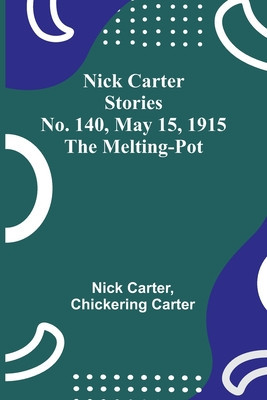 Nick Carter Stories No. 140, May 15, 1915 The Melting-Pot

Nick Carter, Chickering Carter